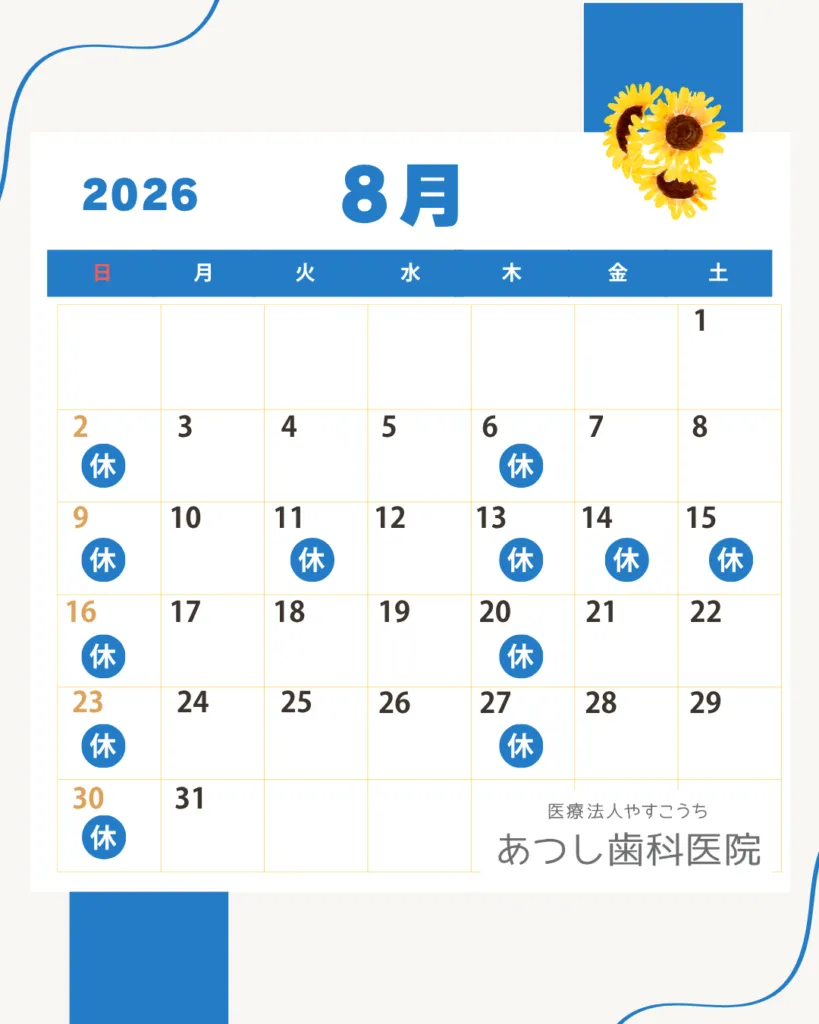 2026 8月

| 日 | 月 | 火 | 水 | 木 | 金 | 土 |
|---|---|---|---|---|---|---|
| | | | | | | 1 |
| 2 休 | 3 | 4 | 5 | 6 休 | 7 | 8 |
| 9 休 | 10 | 11 休 | 12 | 13 休 | 14 休 | 15 休 |
| 16 休 | 17 | 18 | 19 | 20 休 | 21 | 22 |
| 23 休 | 24 | 25 | 26 | 27 休 | 28 | 29 |
| 30 休 | 31 | | | | | |

医療法人やすこうち
あつし歯科医院